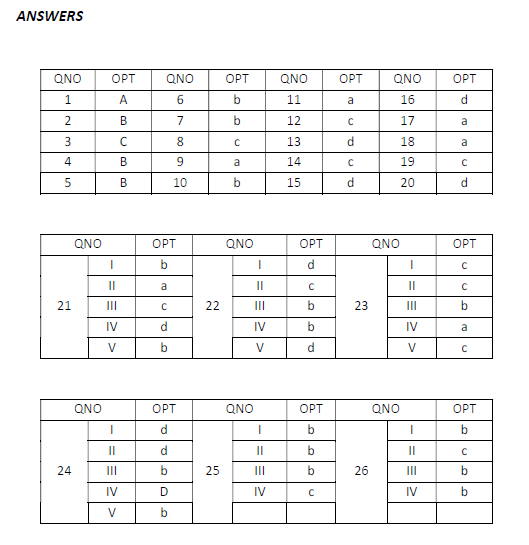 ANSWERS

| QNO | OPT | QNO | OPT | QNO | OPT | QNO | OPT |
|---|---|---|---|---|---|---|---|
| 1 | A | 6 | b | 11 | a | 16 | d |
| 2 | B | 7 | b | 12 | c | 17 | a |
| 3 | C | 8 | c | 13 | d | 18 | a |
| 4 | B | 9 | a | 14 | c | 19 | c |
| 5 | B | 10 | b | 15 | d | 20 | d |

| QNO | | OPT | QNO | | OPT | QNO | | OPT |
|---|---|---|---|---|---|---|---|---|
| 21 | I | b | 22 | I | d | 23 | I | c |
| | II | a | | II | c | | II | c |
| | III | c | | III | b | | III | b |
| | IV | d | | IV | b | | IV | a |
| | V | b | | V | d | | V | c |

| QNO | | OPT | QNO | | OPT | QNO | | OPT |
|---|---|---|---|---|---|---|---|---|
| 24 | I | d | 25 | I | b | 26 | I | b |
| | II | d | | II | b | | II | c |
| | III | b | | III | b | | III | b |
| | IV | D | | IV | c | | IV | b |
| | V | b | | | | | | |